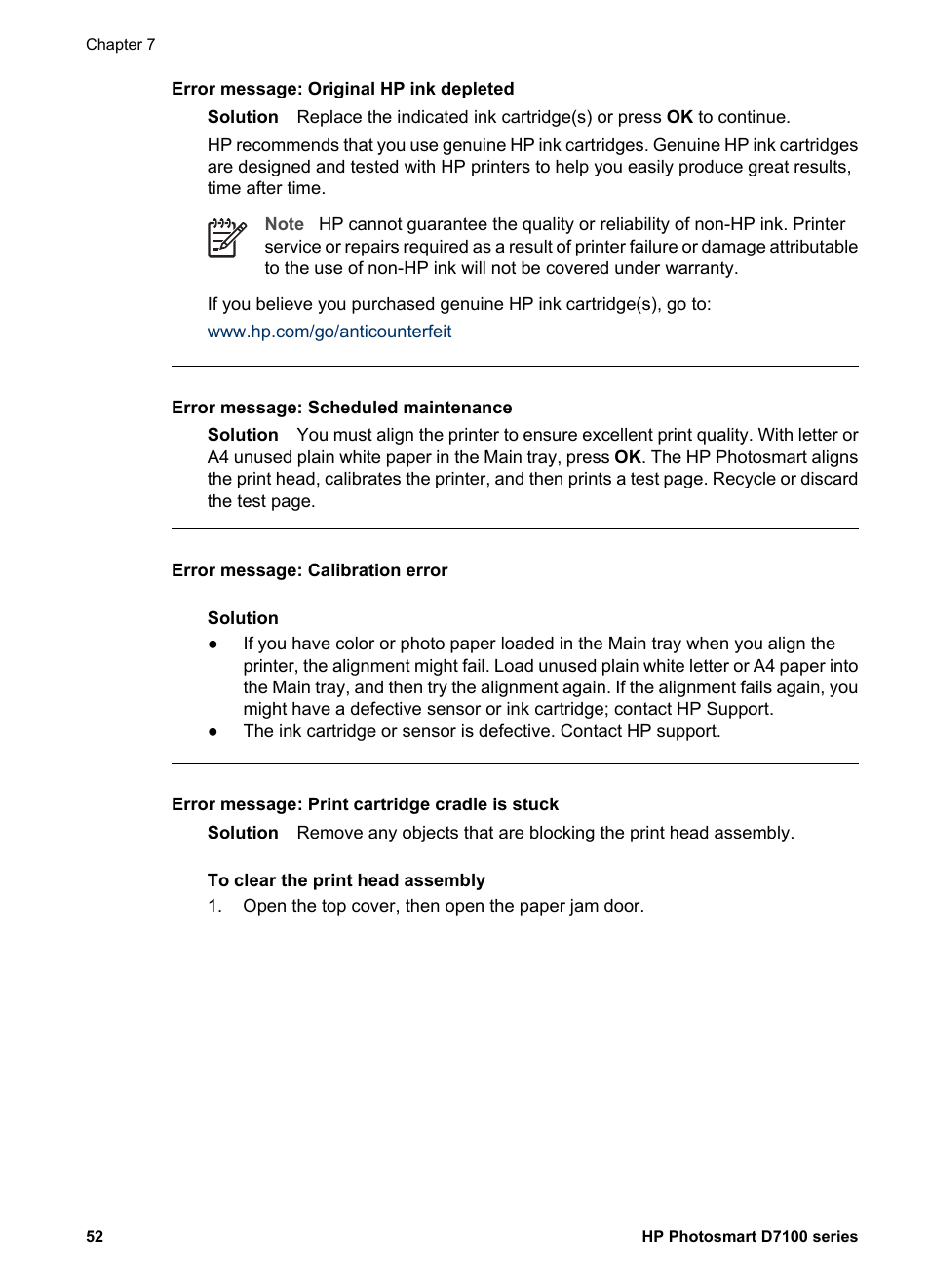 Chapter 7

Error message: Original HP ink depleted

Solution Replace the indicated ink cartridge(s) or press OK to continue.

HP recommends that you use genuine HP ink cartridges. Genuine HP ink cartridges are designed and tested with HP printers to help you easily produce great results, time after time.

Note HP cannot guarantee the quality or reliability of non-HP ink. Printer service or repairs required as a result of printer failure or damage attributable to the use of non-HP ink will not be covered under warranty.

If you believe you purchased genuine HP ink cartridge(s), go to:

www.hp.com/go/anticounterfeit

Error message: Scheduled maintenance

Solution You must align the printer to ensure excellent print quality. With letter or A4 unused plain white paper in the Main tray, press OK. The HP Photosmart aligns the print head, calibrates the printer, and then prints a test page. Recycle or discard the test page.

Error message: Calibration error

Solution

● If you have color or photo paper loaded in the Main tray when you align the printer, the alignment might fail. Load unused plain white letter or A4 paper into the Main tray, and then try the alignment again. If the alignment fails again, you might have a defective sensor or ink cartridge; contact HP Support.
● The ink cartridge or sensor is defective. Contact HP support.

Error message: Print cartridge cradle is stuck

Solution Remove any objects that are blocking the print head assembly.

To clear the print head assembly

1. Open the top cover, then open the paper jam door.

52

HP Photosmart D7100 series